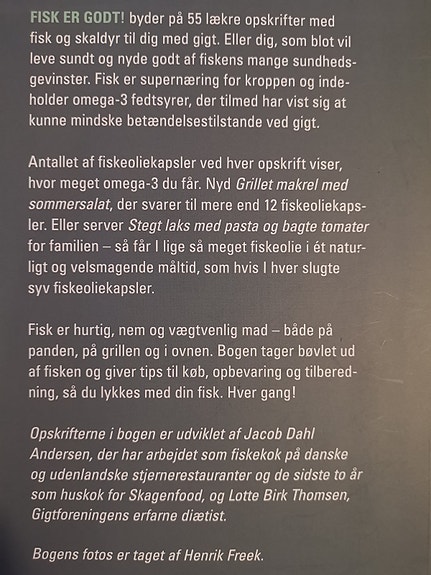 FISK ER GODT! byder på 55 lækre opskrifter med fisk og skaldyr til dig med gigt. Eller dig, som blot vil leve sundt og nyde godt af fiskens mange sundhedsgevinster. Fisk er supernæring for kroppen og indeholder omega-3 fedtsyrer, der tilmed har vist sig at kunne mindske betændelsestilstande ved gigt.

Antallet af fiskeoliekapsler ved hver opskrift viser, hvor meget omega-3 du får. Nyd Grillet makrel med sommersalat, der svarer til mere end 12 fiskeoliekapsler. Eller server Stegt laks med pasta og bagte tomater for familien – så får I lige så meget fiskeolie i ét naturligt og velsmagende måltid, som hvis I hver slugte syv fiskeoliekapsler.

Fisk er hurtig, nem og vægtvenlig mad – både på panden, på grillen og i ovnen. Bogen tager bøvlet ud af fisken og giver tips til køb, opbevaring og tilberedning, så du lykkes med din fisk. Hver gang!

Opskrifterne i bogen er udviklet af Jacob Dahl Andersen, der har arbejdet som fiskekok på danske og udenlandske stjernerestauranter og de sidste to år som huskok for Skagenfood, og Lotte Birk Thomsen, Gigtforeningens erfarne diætist.

Bogens fotos er taget af Henrik Freek.